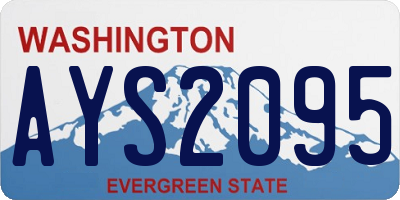 WASHINGTON

AYS2095

EVERGREEN STATE